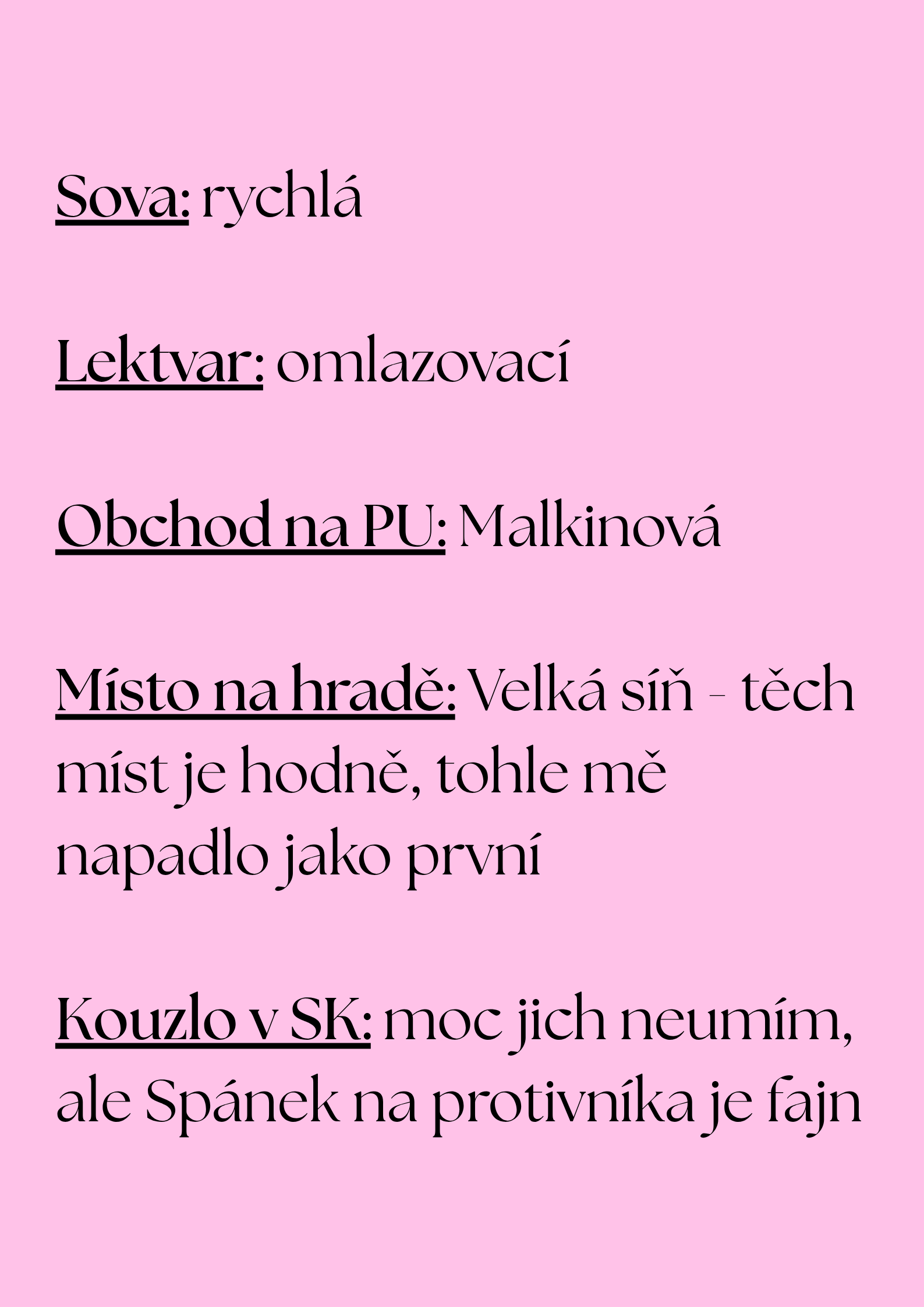 Sova: rychlá

Lektvar: omlazovací

Obchod na PU: Malkinová

Místo na hradě: Velká síň - těch míst je hodně, tohle mě napadlo jako první

Kouzlo v SK: moc jich neumím, ale Spánek na protivníka je fajn